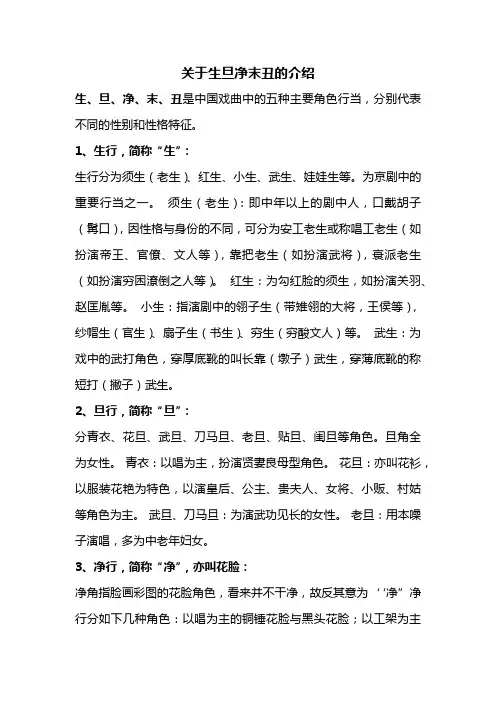 关于生旦净末丑的介绍

生、旦、净、末、丑是中国戏曲中的五种主要角色行当，分别代表不同的性别和性格特征。

1、生行，简称“生”：

生行分为须生（老生）、红生、小生、武生、娃娃生等。为京剧中的重要行当之一。 须生（老生）：即中年以上的剧中人，口戴胡子（髯口），因性格与身份的不同，可分为安工老生或称唱工老生（如扮演帝王、官僚、文人等），靠把老生（如扮演武将），衰派老生（如扮演穷困潦倒之人等）。 红生：为勾红脸的须生，如扮演关羽、赵匡胤等。 小生：指演剧中的翎子生（带雉翎的大将，王侯等），纱帽生（官生）、扇子生（书生）、穷生（穷酸文人）等。 武生：为戏中的武打角色，穿厚底靴的叫长靠（墩子）武生，穿薄底靴的称短打（撇子）武生。

2、旦行，简称“旦”：

分青衣、花旦、武旦、刀马旦、老旦、贴旦、闺旦等角色。旦角全为女性。 青衣：以唱为主，扮演贤妻良母型角色。 花旦：亦叫花衫，以服装花艳为特色，以演皇后、公主、贵夫人、女将、小贩、村姑等角色为主。 武旦、刀马旦：为演武功见长的女性。 老旦：用本嗓子演唱，多为中老年妇女。

3、净行，简称“净”，亦叫花脸：

净角指脸画彩图的花脸角色，看来并不干净，故反其意为‘“净”净行分如下几种角色：以唱为主的铜锤花脸与黑头花脸；以工架为主